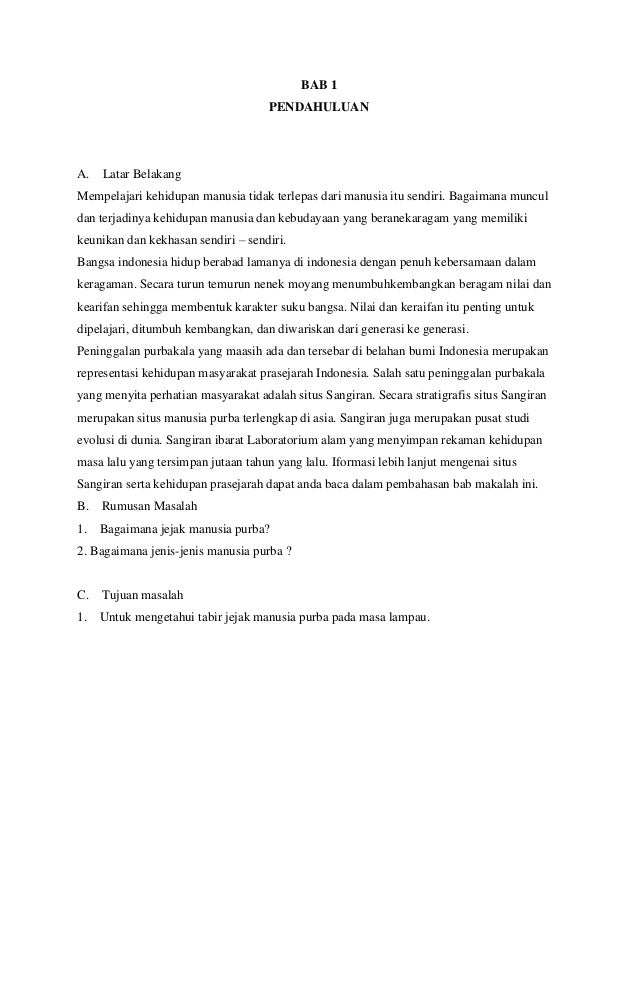 BAB 1
PENDAHULUAN

A. Latar Belakang

Mempelajari kehidupan manusia tidak terlepas dari manusia itu sendiri. Bagaimana muncul dan terjadinya kehidupan manusia dan kebudayaan yang beranekaragam yang memiliki keunikan dan kekhasan sendiri – sendiri.

Bangsa indonesia hidup berabad lamanya di indonesia dengan penuh kebersamaan dalam keragaman. Secara turun temurun nenek moyang menumbuhkembangkan beragam nilai dan kearifan sehingga membentuk karakter suku bangsa. Nilai dan keraifan itu penting untuk dipelajari, ditumbuh kembangkan, dan diwariskan dari generasi ke generasi.

Peninggalan purbakala yang maasih ada dan tersebar di belahan bumi Indonesia merupakan representasi kehidupan masyarakat prasejarah Indonesia. Salah satu peninggalan purbakala yang menyita perhatian masyarakat adalah situs Sangiran. Secara stratigrafis situs Sangiran merupakan situs manusia purba terlengkap di asia. Sangiran juga merupakan pusat studi evolusi di dunia. Sangiran ibarat Laboratorium alam yang menyimpan rekaman kehidupan masa lalu yang tersimpan jutaan tahun yang lalu. Iformasi lebih lanjut mengenai situs Sangiran serta kehidupan prasejarah dapat anda baca dalam pembahasan bab makalah ini.

B. Rumusan Masalah

1. Bagaimana jejak manusia purba?

2. Bagaimana jenis-jenis manusia purba ?

C. Tujuan masalah

1. Untuk mengetahui tabir jejak manusia purba pada masa lampau.